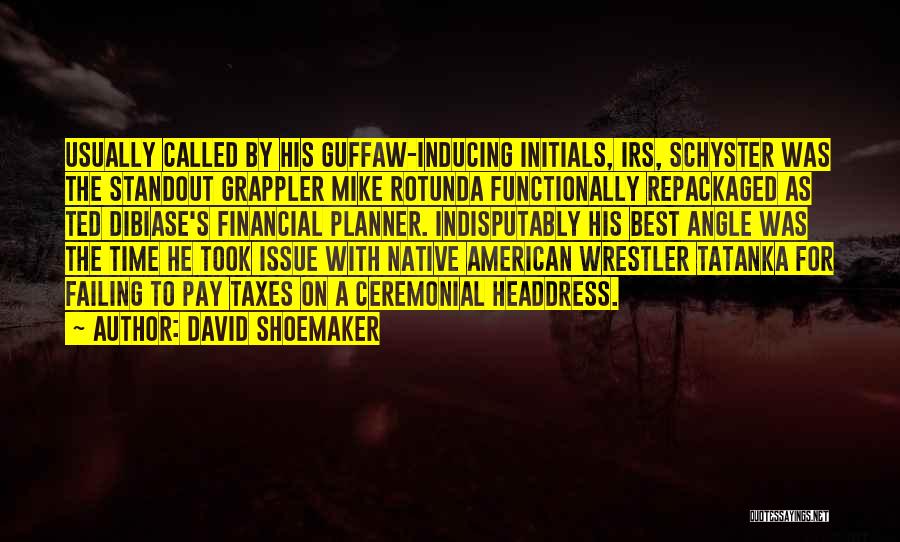 USUALLY CALLED BY HIS GUFFAW-INDUCING INITIALS, IRS, SCHYSTER WAS THE STANDOUT GRAPPLER MIKE ROTUNDA FUNCTIONALLY REPACKAGED AS TED DIBIASE'S FINANCIAL PLANNER. INDISPUTABLY HIS BEST ANGLE WAS THE TIME HE TOOK ISSUE WITH NATIVE AMERICAN WRESTLER TATANKA FOR FAILING TO PAY TAXES ON A CEREMONIAL HEADDRESS.

~ AUTHOR: DAVID SHOEMAKER

QUOTESSAYINGS.NET